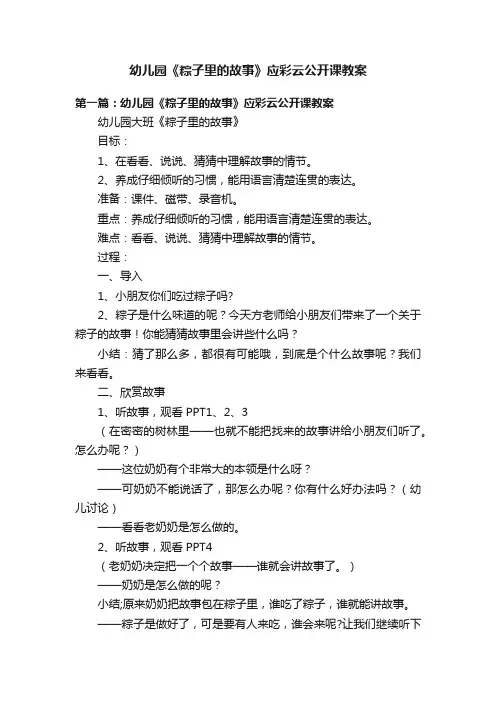 幼儿园《粽子里的故事》应彩云公开课教案

第一篇：幼儿园《粽子里的故事》应彩云公开课教案

幼儿园大班《粽子里的故事》

目标：

1、在看看、说说、猜猜中理解故事的情节。

2、养成仔细倾听的习惯，能用语言清楚连贯的表达。

准备：课件、磁带、录音机。

重点：养成仔细倾听的习惯，能用语言清楚连贯的表达。

难点：看看、说说、猜猜中理解故事的情节。

过程：

一、导入

1、小朋友你们吃过粽子吗?

2、粽子是什么味道的呢？今天方老师给小朋友们带来了一个关于粽子的故事！你能猜猜故事里会讲些什么吗？

小结：猜了那么多，都很有可能哦，到底是个什么故事呢？我们来看看。

二、欣赏故事

1、听故事，观看 PPT1、2、3

（在密密的树林里——也就不能把找来的故事讲给小朋友们听了。怎么办呢？）

——这位奶奶有个非常大的本领是什么呀？

——可奶奶不能说话了，那怎么办呢？你有什么好办法吗？（幼儿讨论）

——看看老奶奶是怎么做的。

2、听故事，观看 PPT4

（老奶奶决定把一个个故事——谁就会讲故事了。）

——奶奶是怎么做的呢？

小结;原来奶奶把故事包在粽子里，谁吃了粽子，谁就能讲故事。

——粽子是做好了，可是要有人来吃，谁会来呢?让我们继续听下